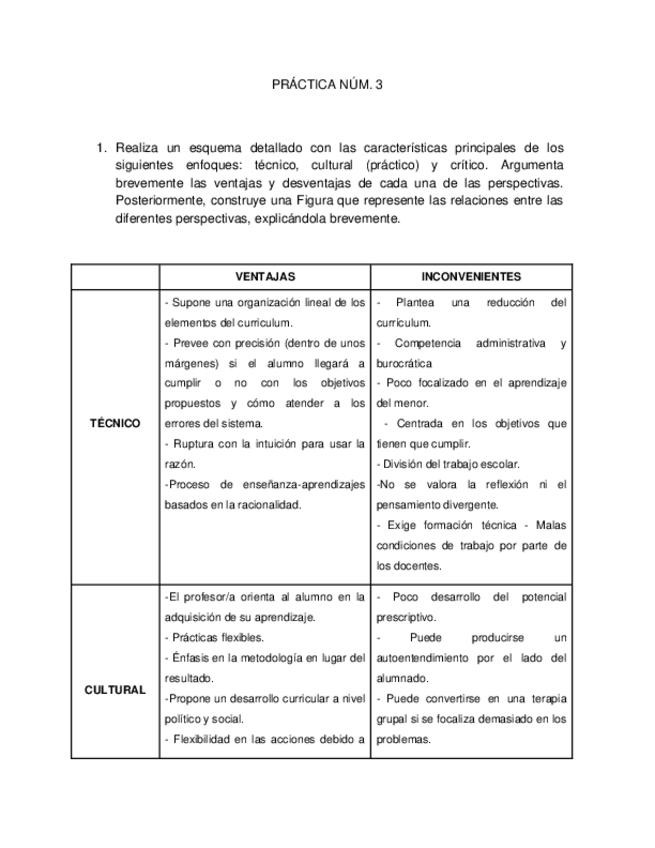 PRÁCTICA NÚM. 3

1. Realiza un esquema detallado con las características principales de los siguientes enfoques: técnico, cultural (práctico) y crítico. Argumenta brevemente las ventajas y desventajas de cada una de las perspectivas. Posteriormente, construye una Figura que represente las relaciones entre las diferentes perspectivas, explicándola brevemente.

| | VENTAJAS | INCONVENIENTES |
|---|---|---|
| TÉCNICO | - Supone una organización lineal de los elementos del curriculum. - Prevee con precisión (dentro de unos márgenes) si el alumno llegará a cumplir o no con los objetivos propuestos y cómo atender a los errores del sistema. - Ruptura con la intuición para usar la razón. -Proceso de enseñanza-aprendizajes basados en la racionalidad. | - Plantea una reducción del currículum. - Competencia administrativa y burocrática - Poco focalizado en el aprendizaje del menor. - Centrada en los objetivos que tienen que cumplir. - División del trabajo escolar. -No se valora la reflexión ni el pensamiento divergente. - Exige formación técnica - Malas condiciones de trabajo por parte de los docentes. |
| CULTURAL | -El profesor/a orienta al alumno en la adquisición de su aprendizaje. - Prácticas flexibles. - Énfasis en la metodología en lugar del resultado. -Propone un desarrollo curricular a nivel político y social. - Flexibilidad en las acciones debido a | - Poco desarrollo del potencial prescriptivo. - Puede producirse un autoentendimiento por el lado del alumnado. - Puede convertirse en una terapia grupal si se focaliza demasiado en los problemas. |